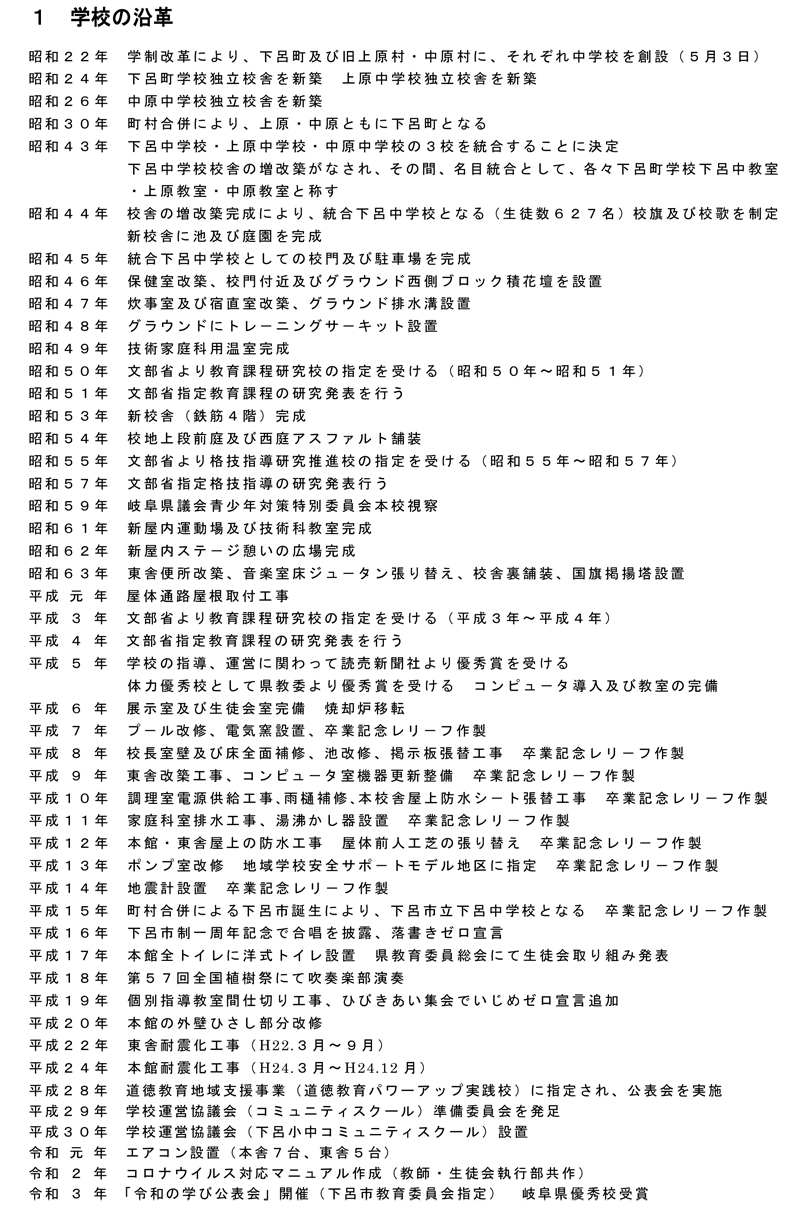 1　学校の沿革

昭和２２年　学制改革により、下呂町及び旧上原村・中原村に、それぞれ中学校を創設（５月３日）
昭和２４年　下呂町学校独立校舎を新築　上原中学校独立校舎を新築
昭和２６年　中原中学校独立校舎を新築
昭和３０年　町村合併により、上原・中原ともに下呂町となる
昭和４３年　下呂中学校・上原中学校・中原中学校の３校を統合することに決定
　　　　　　下呂中学校校舎の増改築がなされ、その間、名目統合として、各々下呂町学校下呂中教室・上原教室・中原教室と称す
昭和４４年　校舎の増改築完成により、統合下呂中学校となる（生徒数６２７名）校旗及び校歌を制定
　　　　　　新校舎に池及び庭園を完成
昭和４５年　統合下呂中学校としての校門及び駐車場を完成
昭和４６年　保健室改築、校門付近及びグラウンド西側ブロック積花壇を設置
昭和４７年　炊事室及び宿直室改築、グラウンド排水溝設置
昭和４８年　グラウンドにトレーニングサーキット設置
昭和４９年　技術家庭科用温室完成
昭和５０年　文部省より教育課程研究校の指定を受ける（昭和５０年～昭和５１年）
昭和５１年　文部省指定教育課程の研究発表を行う
昭和５３年　新校舎（鉄筋４階）完成
昭和５４年　校地上段前庭及び西庭アスファルト舗装
昭和５５年　文部省より格技指導研究推進校の指定を受ける（昭和５５年～昭和５７年）
昭和５７年　文部省指定格技指導の研究発表行う
昭和５９年　岐阜県議会青少年対策特別委員会本校視察
昭和６１年　新屋内運動場及び技術科教室完成
昭和６２年　新屋内ステージ憩いの広場完成
昭和６３年　東舎便所改築、音楽室床ジュータン張り替え、校舎裏舗装、国旗掲揚塔設置
平成 元 年　屋体通路屋根取付工事
平成 ３ 年　文部省より教育課程研究校の指定を受ける（平成３年～平成４年）
平成 ４ 年　文部省指定教育課程の研究発表を行う
平成 ５ 年　学校の指導、運営に関わって読売新聞社より優秀賞を受ける
　　　　　　体力優秀校として県教委より優秀賞を受ける　コンピュータ導入及び教室の完備
平成 ６ 年　展示室及び生徒会室完備　焼却炉移転
平成 ７ 年　プール改修、電気窯設置、卒業記念レリーフ作製
平成 ８ 年　校長室壁及び床全面補修、池改修、掲示板張替工事　卒業記念レリーフ作製
平成 ９ 年　東舎改築工事、コンピュータ室機器更新整備　卒業記念レリーフ作製
平成１０年　調理室電源供給工事、雨樋補修、本校舎屋上防水シート張替工事　卒業記念レリーフ作製
平成１１年　家庭科室排水工事、湯沸かし器設置　卒業記念レリーフ作製
平成１２年　本館・東舎屋上の防水工事　屋体前人工芝の張り替え　卒業記念レリーフ作製
平成１３年　ポンプ室改修　地域学校安全サポートモデル地区に指定　卒業記念レリーフ作製
平成１４年　地震計設置　卒業記念レリーフ作製
平成１５年　町村合併による下呂市誕生により、下呂市立下呂中学校となる　卒業記念レリーフ作製
平成１６年　下呂市制一周年記念で合唱を披露、落書きゼロ宣言
平成１７年　本館全トイレに洋式トイレ設置　県教育委員総会にて生徒会取り組み発表
平成１８年　第５７回全国植樹祭にて吹奏楽部演奏
平成１９年　個別指導教室間仕切り工事、ひびきあい集会でいじめゼロ宣言追加
平成２０年　本館の外壁ひさし部分改修
平成２２年　東舎耐震化工事（H22.３月～９月）
平成２４年　本館耐震化工事（H24.３月～H24.12 月）
平成２８年　道徳教育地域支援事業（道徳教育パワーアップ実践校）に指定され、公表会を実施
平成２９年　学校運営協議会（コミュニティスクール）準備委員会を発足
平成３０年　学校運営協議会（下呂小中コミュニティスクール）設置
令和 元 年　エアコン設置（本舎７台、東舎５台）
令和 ２ 年　コロナウイルス対応マニュアル作成（教師・生徒会執行部共作）
令和 ３ 年　「令和の学び公表会」開催（下呂市教育委員会指定）　岐阜県優秀校受賞